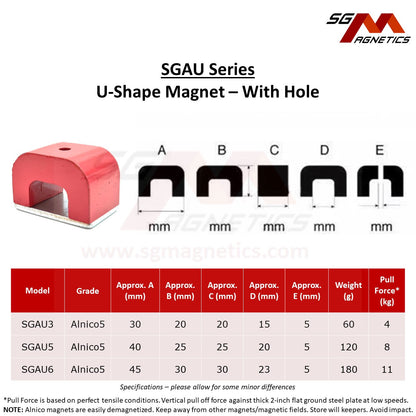 SG MAGNETICS

SGAU Series
U-Shape Magnet – With Hole

A B C D E

mm mm mm mm mm

www.sgmagnetics.com

| Model | Grade | Approx. A (mm) | Approx. B (mm) | Approx. C (mm) | Approx. D (mm) | Approx. E (mm) | Weight (g) | Pull Force* (kg) |
|---|---|---|---|---|---|---|---|---|
| SGAU3 | Alnico5 | 30 | 20 | 20 | 15 | 5 | 60 | 4 |
| SGAU5 | Alnico5 | 40 | 25 | 25 | 20 | 5 | 120 | 8 |
| SGAU6 | Alnico5 | 45 | 30 | 30 | 23 | 5 | 180 | 11 |

Specifications – please allow for some minor differences

*Pull Force is based on perfect tensile conditions. Vertical pull off force against thick 2-inch flat ground steel plate at low speeds.
NOTE: Alnico magnets are easily demagnetized. Keep away from other magnets/magnetic fields. Store will keepers. Avoid impact.